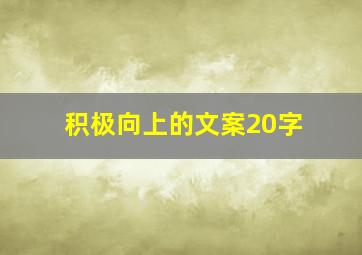 积极向上的文案20字